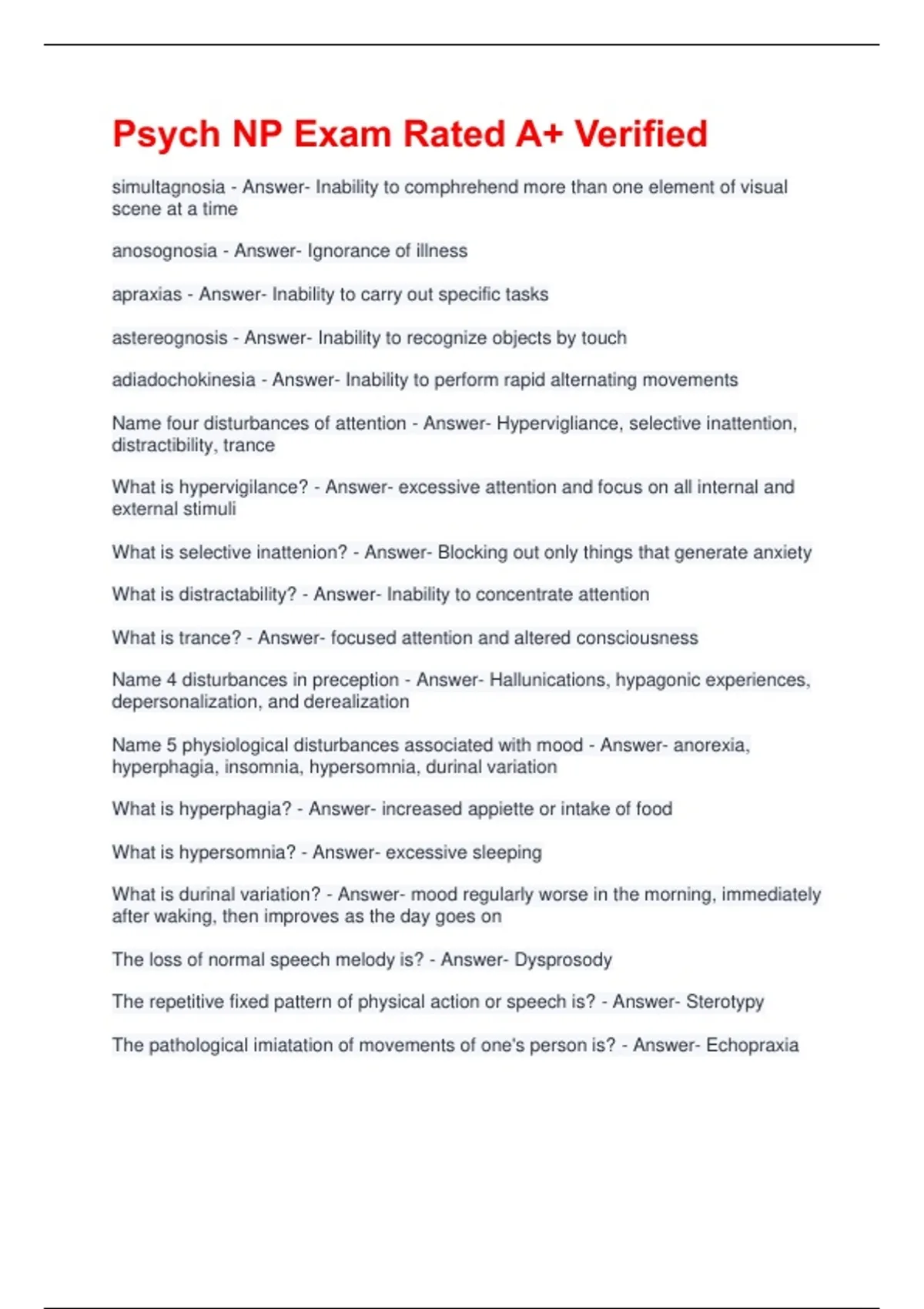 Psych NP Exam Rated A+ Verified

simultagnosia - Answer- Inability to comphrehend more than one element of visual scene at a time

anosognosia - Answer- Ignorance of illness

apraxias - Answer- Inability to carry out specific tasks

astereognosis - Answer- Inability to recognize objects by touch

adiadochokinesia - Answer- Inability to perform rapid alternating movements

Name four disturbances of attention - Answer- Hypervigliance, selective inattention, distractibility, trance

What is hypervigilance? - Answer- excessive attention and focus on all internal and external stimuli

What is selective inattenion? - Answer- Blocking out only things that generate anxiety

What is distractability? - Answer- Inability to concentrate attention

What is trance? - Answer- focused attention and altered consciousness

Name 4 disturbances in preception - Answer- Hallunications, hypagonic experiences, depersonalization, and derealization

Name 5 physiological disturbances associated with mood - Answer- anorexia, hyperphagia, insomnia, hypersomnia, durinal variation

What is hyperphagia? - Answer- increased appiette or intake of food

What is hypersomnia? - Answer- excessive sleeping

What is durinal variation? - Answer- mood regularly worse in the morning, immediately after waking, then improves as the day goes on

The loss of normal speech melody is? - Answer- Dysprosody

The repetitive fixed pattern of physical action or speech is? - Answer- Sterotypy

The pathological imiatation of movements of one's person is? - Answer- Echopraxia